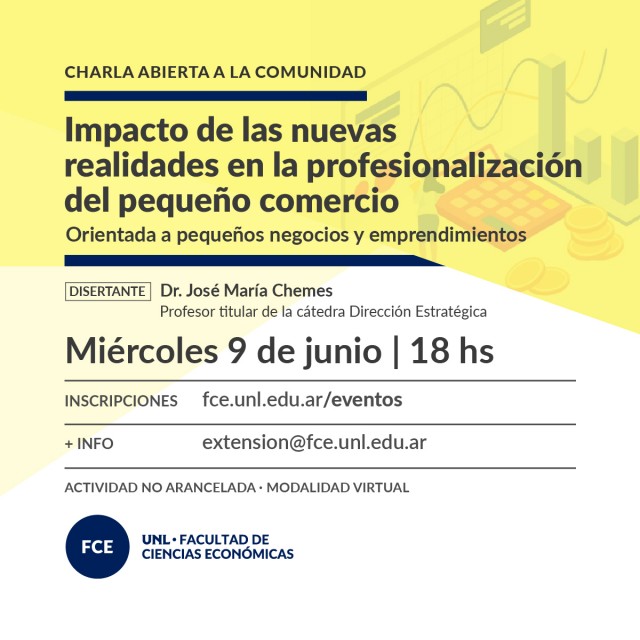 CHARLA ABIERTA A LA COMUNIDAD

Impacto de las nuevas realidades en la profesionalización del pequeño comercio

Orientada a pequeños negocios y emprendimientos

DISERTANTE Dr. José María Chemes
Profesor titular de la cátedra Dirección Estratégica

Miércoles 9 de junio | 18 hs

INSCRIPCIONES fce.unl.edu.ar/eventos

+ INFO extension@fce.unl.edu.ar

ACTIVIDAD NO ARANCELADA · MODALIDAD VIRTUAL

FCE

UNL · FACULTAD DE CIENCIAS ECONÓMICAS